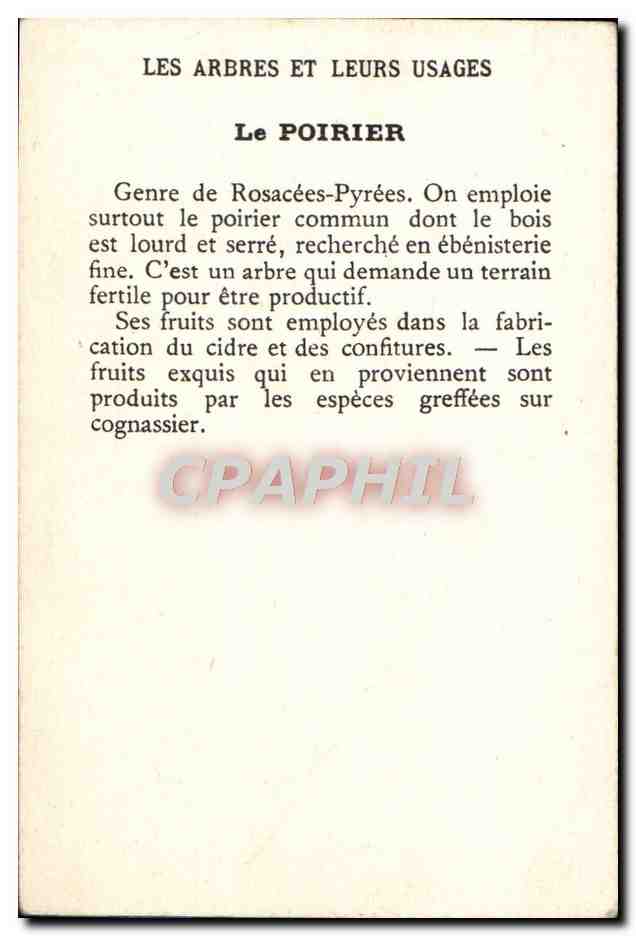 LES ARBRES ET LEURS USAGES

Le POIRIER

Genre de Rosacées-Pyrées. On emploie surtout le poirier commun dont le bois est lourd et serré, recherché en ébénisterie fine. C'est un arbre qui demande un terrain fertile pour être productif.

Ses fruits sont employés dans la fabrication du cidre et des confitures. — Les fruits exquis qui en proviennent sont produits par les espèces greffées sur cognassier.

CPAPHIL